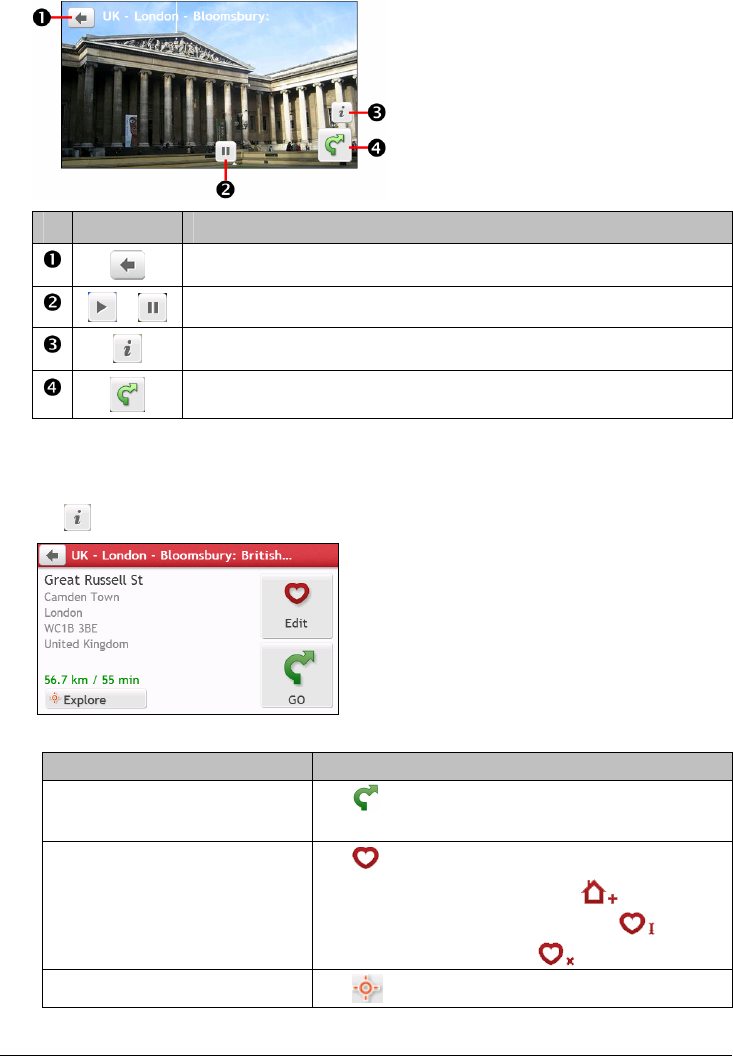 ❶ UK - London - Bloomsbury:

❸

❹

❷

| | | |
|---|---|---|
| ❶ | | |
| ❷ | | |
| ❸ | | |
| ❹ | | |

UK - London - Bloomsbury: British...

Great Russell St
Camden Town
London
WC1B 3BE
United Kingdom

56.7 km / 55 min

Explore

Edit

GO

| | |
|---|---|
| | |
| | |
| | |